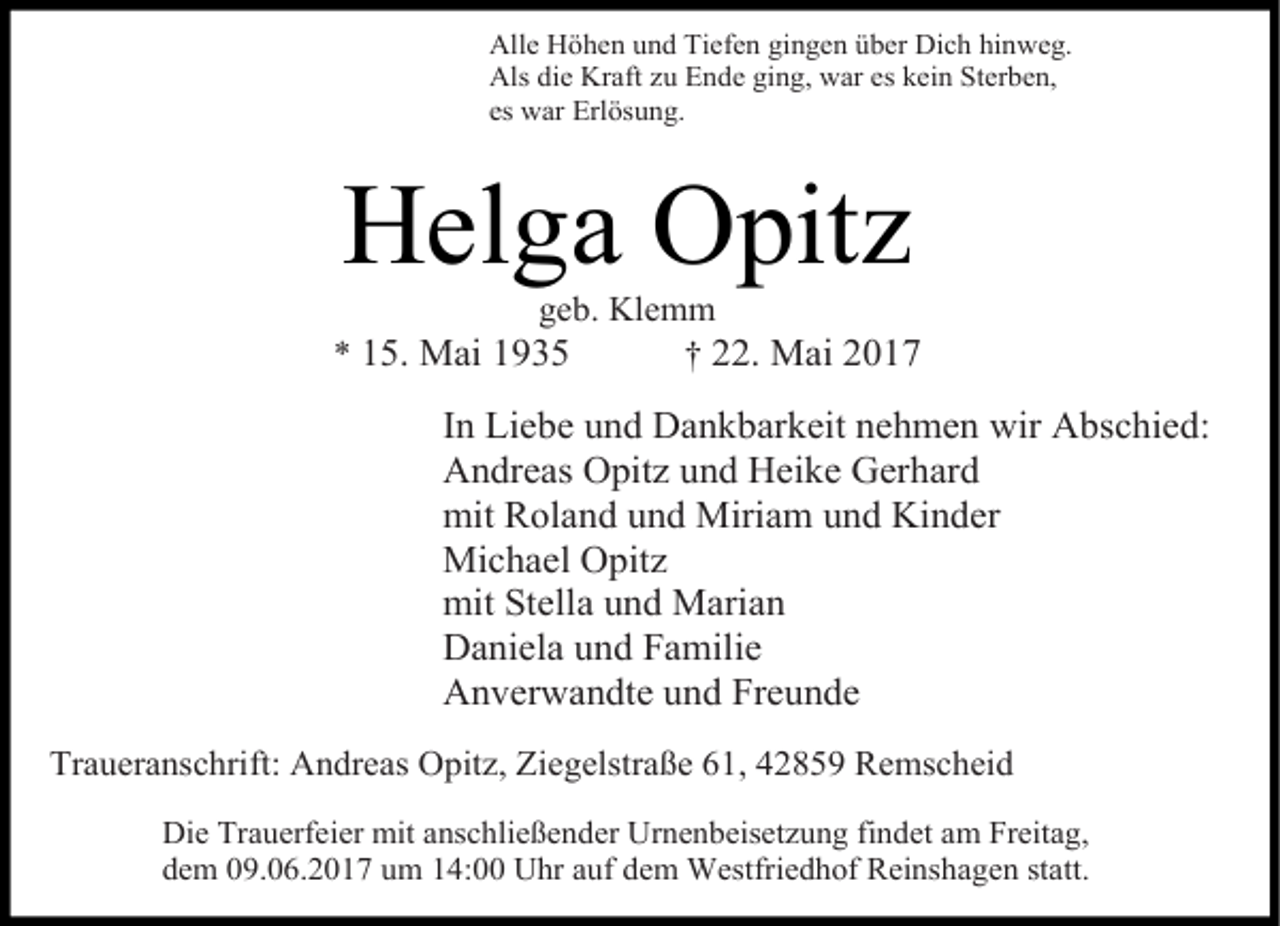 Alle Höhen und Tiefen gingen über Dich hinweg.
Als die Kraft zu Ende ging, war es kein Sterben,
es war Erlösung.

Helga Opitz

geb. Klemm

* 15. Mai 1935 † 22. Mai 2017

In Liebe und Dankbarkeit nehmen wir Abschied:
Andreas Opitz und Heike Gerhard
mit Roland und Miriam und Kinder
Michael Opitz
mit Stella und Marian
Daniela und Familie
Anverwandte und Freunde

Traueranschrift: Andreas Opitz, Ziegelstraße 61, 42859 Remscheid

Die Trauerfeier mit anschließender Urnenbeisetzung findet am Freitag, dem 09.06.2017 um 14:00 Uhr auf dem Westfriedhof Reinshagen statt.